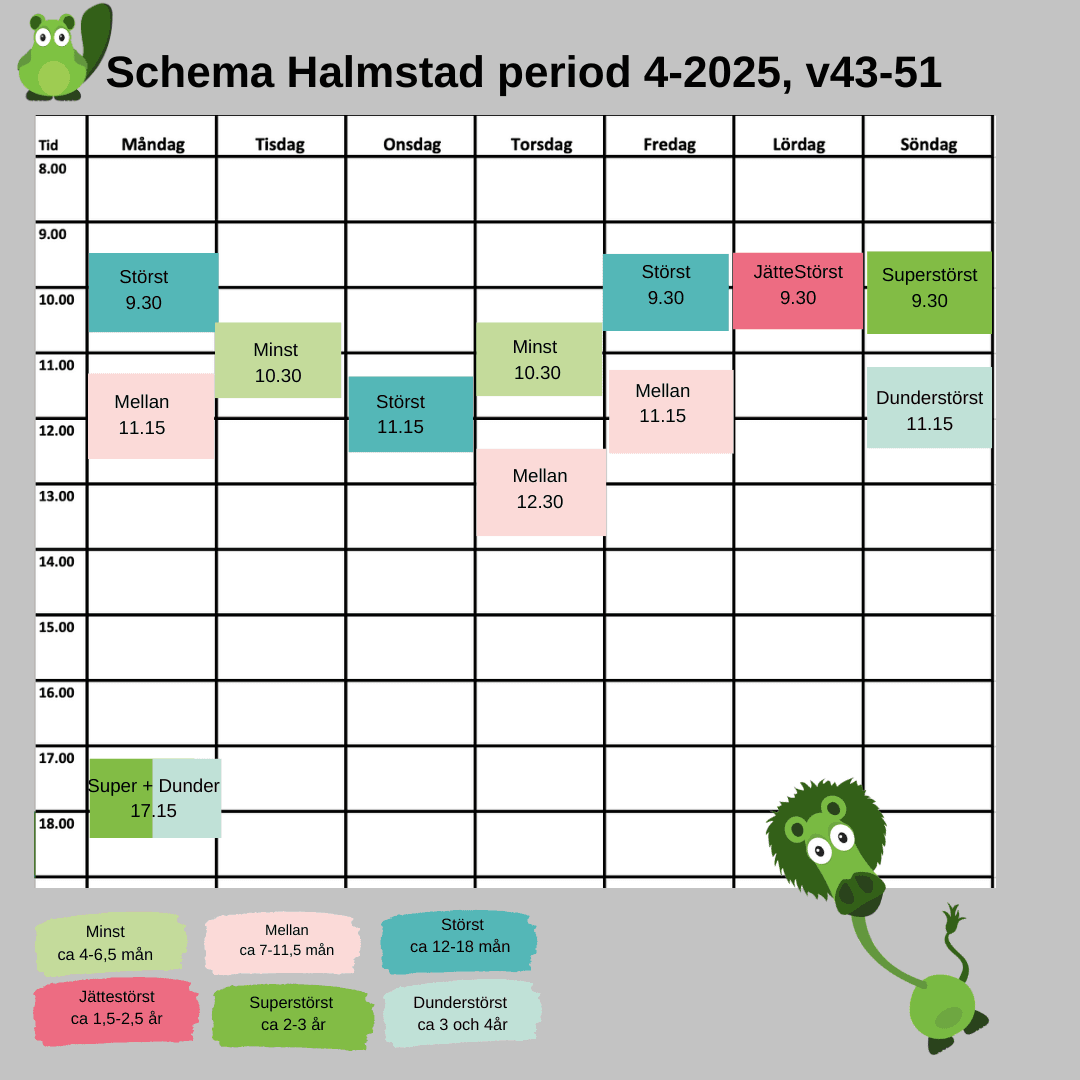 Schema Halmstad period 4-2025, v43-51

| Tid | Måndag | Tisdag | Onsdag | Torsdag | Fredag | Lördag | Söndag |
|---|---|---|---|---|---|---|---|
| 8.00 | | | | | | | |
| 9.00 | Störst 9.30 | | | | Störst 9.30 | JätteStörst 9.30 | Superstörst 9.30 |
| 10.00 | | Minst 10.30 | | Minst 10.30 | | | |
| 11.00 | Mellan 11.15 | | Störst 11.15 | | Mellan 11.15 | | Dunderstörst 11.15 |
| 12.00 | | | | Mellan 12.30 | | | |
| 13.00 | | | | | | | |
| 14.00 | | | | | | | |
| 15.00 | | | | | | | |
| 16.00 | | | | | | | |
| 17.00 | Super + Dunder 17.15 | | | | | | |
| 18.00 | | | | | | | |

Minst ca 4-6,5 mån
Mellan ca 7-11,5 mån
Störst ca 12-18 mån
Jättestörst ca 1,5-2,5 år
Superstörst ca 2-3 år
Dunderstörst ca 3 och 4år